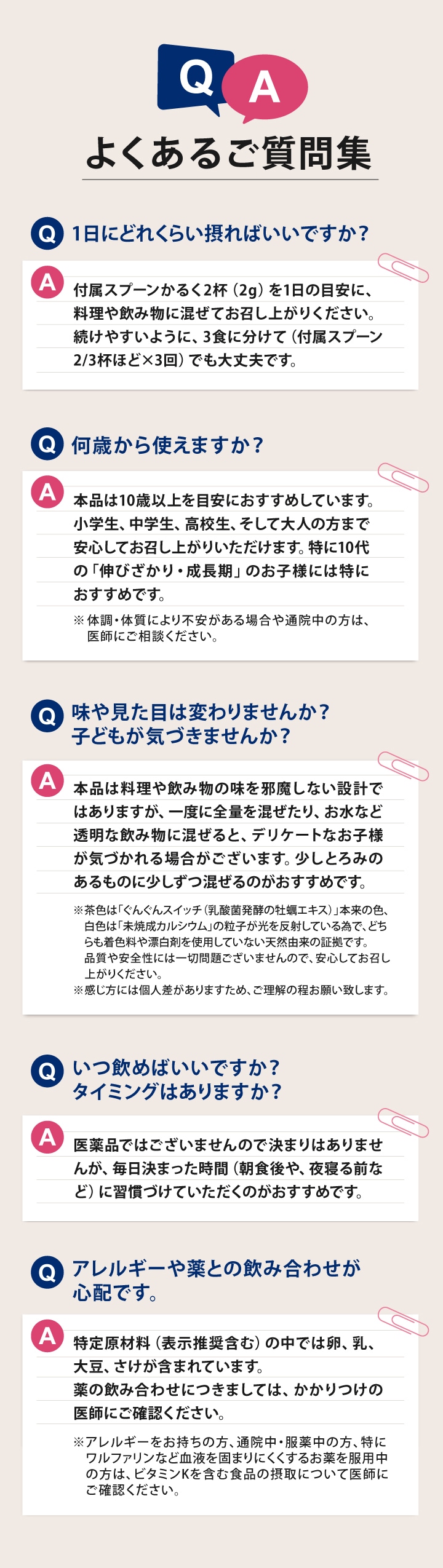 Q A

よくあるご質問集

Q 1日にどれくらい摂ればいいですか？

A 付属スプーンかるく2杯（2g）を1日の目安に、料理や飲み物に混ぜてお召し上がりください。続けやすいように、3食に分けて（付属スプーン2/3杯ほど×3回）でも大丈夫です。

Q 何歳から使えますか？

A 本品は10歳以上を目安におすすめしています。小学生、中学生、高校生、そして大人の方まで安心してお召し上がりいただけます。特に10代の「伸びざかり・成長期」のお子様には特におすすめです。

※体調・体質により不安がある場合や通院中の方は、医師にご相談ください。

Q 味や見た目は変わりませんか？子どもが気づきませんか？

A 本品は料理や飲み物の味を邪魔しない設計ではありますが、一度に全量を混ぜたり、お水など透明な飲み物に混ぜると、デリケートなお子様が気づかれる場合がございます。少しとろみのあるものに少しずつ混ぜるのがおすすめです。

※茶色は「ぐんぐんスイッチ（乳酸菌発酵の牡蠣エキス）」本来の色、白色は「未焼成カルシウム」の粒子が光を反射している為で、どちらも着色料や漂白剤を使用していない天然由来の証拠です。品質や安全性には一切問題ございませんので、安心してお召し上がりください。
※感じ方には個人差がありますため、ご理解の程お願い致します。

Q いつ飲めばいいですか？タイミングはありますか？

A 医薬品ではございませんので決まりはありませんが、毎日決まった時間（朝食後や、夜寝る前など）に習慣づけていただくのがおすすめです。

Q アレルギーや薬との飲み合わせが心配です。

A 特定原材料（表示推奨含む）の中では卵、乳、大豆、さけが含まれています。薬の飲み合わせにつきましては、かかりつけの医師にご確認ください。

※アレルギーをお持ちの方、通院中・服薬中の方、特にワルファリンなど血液を固まりにくくするお薬を服用中の方は、ビタミンKを含む食品の摂取について医師にご確認ください。